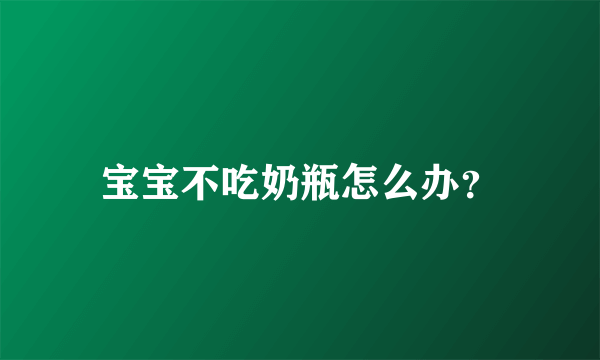 宝宝不吃奶瓶怎么办？